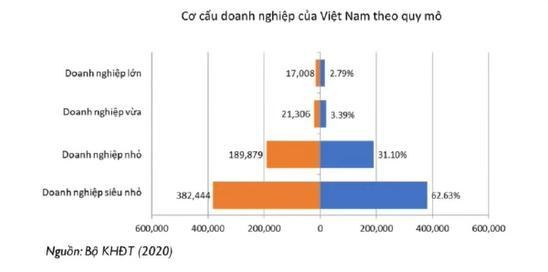 Cơ cấu doanh nghiệp của Việt Nam theo quy mô

Doanh nghiệp lớn
17,008
2.79%

Doanh nghiệp vừa
21,306
3.39%

Doanh nghiệp nhỏ
189,879
31.10%

Doanh nghiệp siêu nhỏ
382,444
62.63%

600,000 400,000 200,000 0 200,000 400,000 600,000

Nguồn: Bộ KHĐT (2020)